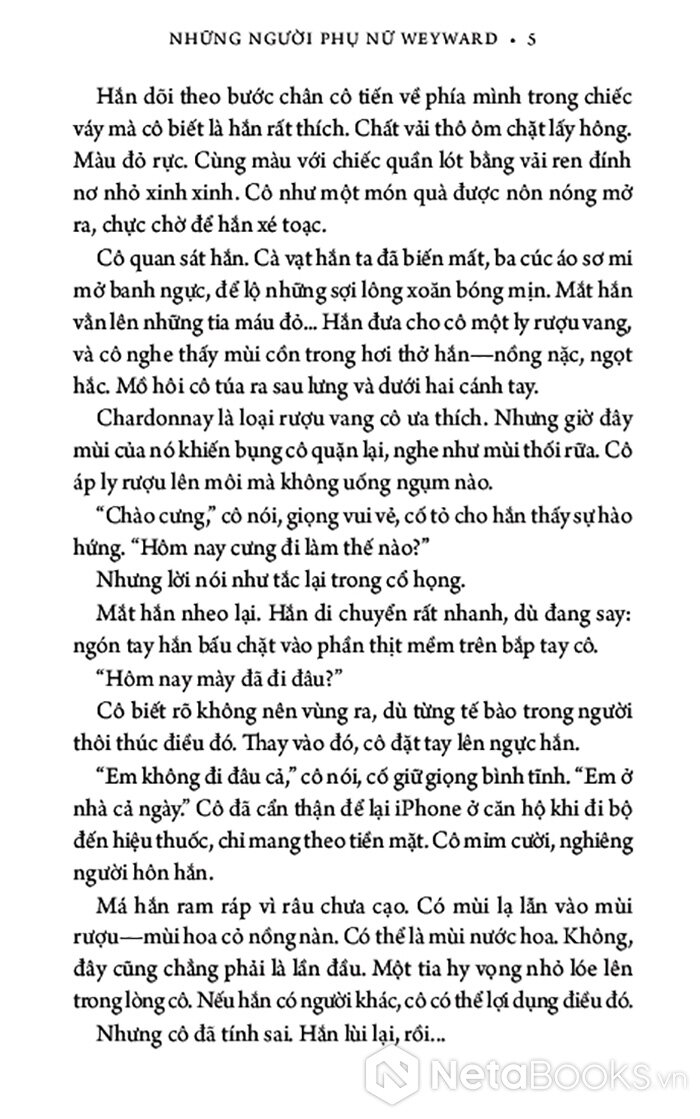 NHỮNG NGƯỜI PHỤ NỮ WEYWARD • 5

Hắn dõi theo bước chân cô tiến về phía mình trong chiếc váy mà cô biết là hắn rất thích. Chất vải thô ôm chặt lấy hông. Màu đỏ rực. Cùng màu với chiếc quần lót bằng vải ren đính nơ nhỏ xinh xinh. Cô như một món quà được nôn nóng mở ra, chực chờ để hắn xé toạc.

Cô quan sát hắn. Cà vạt hắn ta đã biến mất, ba cúc áo sơ mi mở banh ngực, để lộ những sợi lông xoăn bóng mịn. Mắt hắn vằn lên những tia máu đỏ... Hắn đưa cho cô một ly rượu vang, và cô nghe thấy mùi cồn trong hơi thở hắn—nồng nặc, ngọt hắc. Mồ hôi cô túa ra sau lưng và dưới hai cánh tay.

Chardonnay là loại rượu vang cô ưa thích. Nhưng giờ đây mùi của nó khiến bụng cô quặn lại, nghe như mùi thối rữa. Cô áp ly rượu lên môi mà không uống ngụm nào.

"Chào cưng," cô nói, giọng vui vẻ, cố tỏ cho hắn thấy sự hào hứng. "Hôm nay cưng đi làm thế nào?"

Nhưng lời nói như tắc lại trong cổ họng.

Mắt hắn nheo lại. Hắn di chuyển rất nhanh, dù đang say: ngón tay hắn bấu chặt vào phần thịt mềm trên bắp tay cô.

"Hôm nay mày đã đi đâu?"

Cô biết rõ không nên vùng ra, dù từng tế bào trong người thôi thúc điều đó. Thay vào đó, cô đặt tay lên ngực hắn.

"Em không đi đâu cả," cô nói, cố giữ giọng bình tĩnh. "Em ở nhà cả ngày." Cô đã cẩn thận để lại iPhone ở căn hộ khi đi bộ đến hiệu thuốc, chỉ mang theo tiền mặt. Cô mỉm cười, nghiêng người hôn hắn.

Má hắn ram ráp vì râu chưa cạo. Có mùi lạ lẫn vào mùi rượu—mùi hoa cỏ nồng nàn. Có thể là mùi nước hoa. Không, đây cũng chẳng phải là lần đầu. Một tia hy vọng nhỏ lóe lên trong lòng cô. Nếu hắn có người khác, cô có thể lợi dụng điều đó.

Nhưng cô đã tính sai. Hắn lùi lại, rồi...

NetaBooks.vn